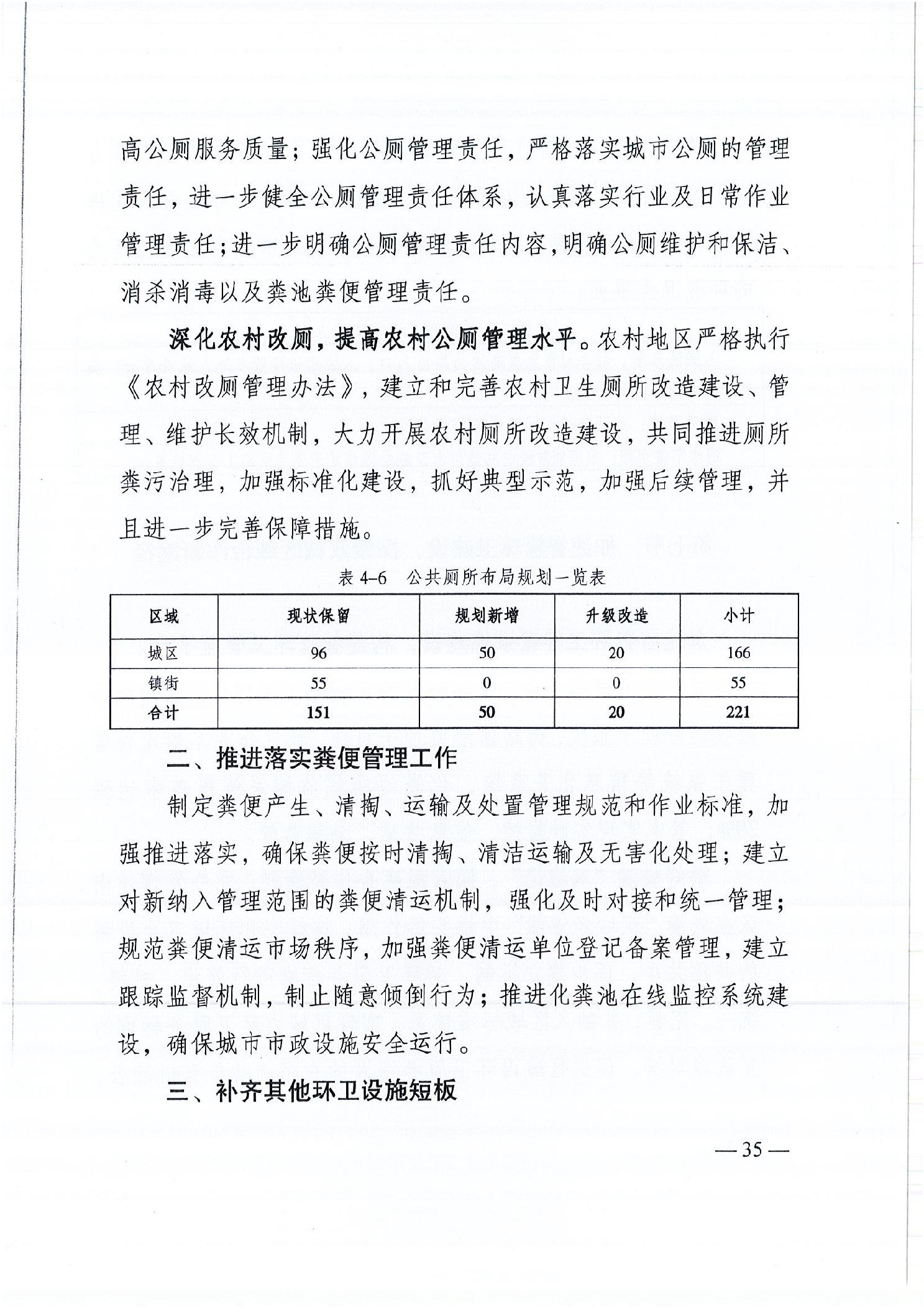 高公厕服务质量；强化公厕管理责任，严格落实城市公厕的管理责任，进一步健全公厕管理责任体系，认真落实行业及日常作业管理责任；进一步明确公厕管理责任内容，明确公厕维护和保洁、消杀消毒以及粪池粪便管理责任。

深化农村改厕，提高农村公厕管理水平。农村地区严格执行《农村改厕管理办法》，建立和完善农村卫生厕所改造建设、管理、维护长效机制，大力开展农村厕所改造建设，共同推进厕所粪污治理，加强标准化建设，抓好典型示范，加强后续管理，并且进一步完善保障措施。

表 4-6 公共厕所布局规划一览表

| 区域 | 现状保留 | 规划新增 | 升级改造 | 小计 |
|---|---|---|---|---|
| 城区 | 96 | 50 | 20 | 166 |
| 镇街 | 55 | 0 | 0 | 55 |
| 合计 | 151 | 50 | 20 | 221 |

二、推进落实粪便管理工作

制定粪便产生、清掏、运输及处置管理规范和作业标准，加强推进落实，确保粪便按时清掏、清洁运输及无害化处理；建立对新纳入管理范围的粪便清运机制，强化及时对接和统一管理；规范粪便清运市场秩序，加强粪便清运单位登记备案管理，建立跟踪监督机制，制止随意倾倒行为；推进化粪池在线监控系统建设，确保城市市政设施安全运行。

三、补齐其他环卫设施短板

—35—